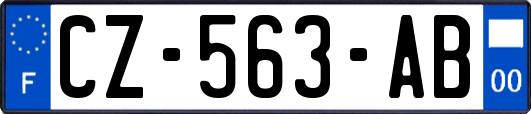 F

CZ-563-AB

00